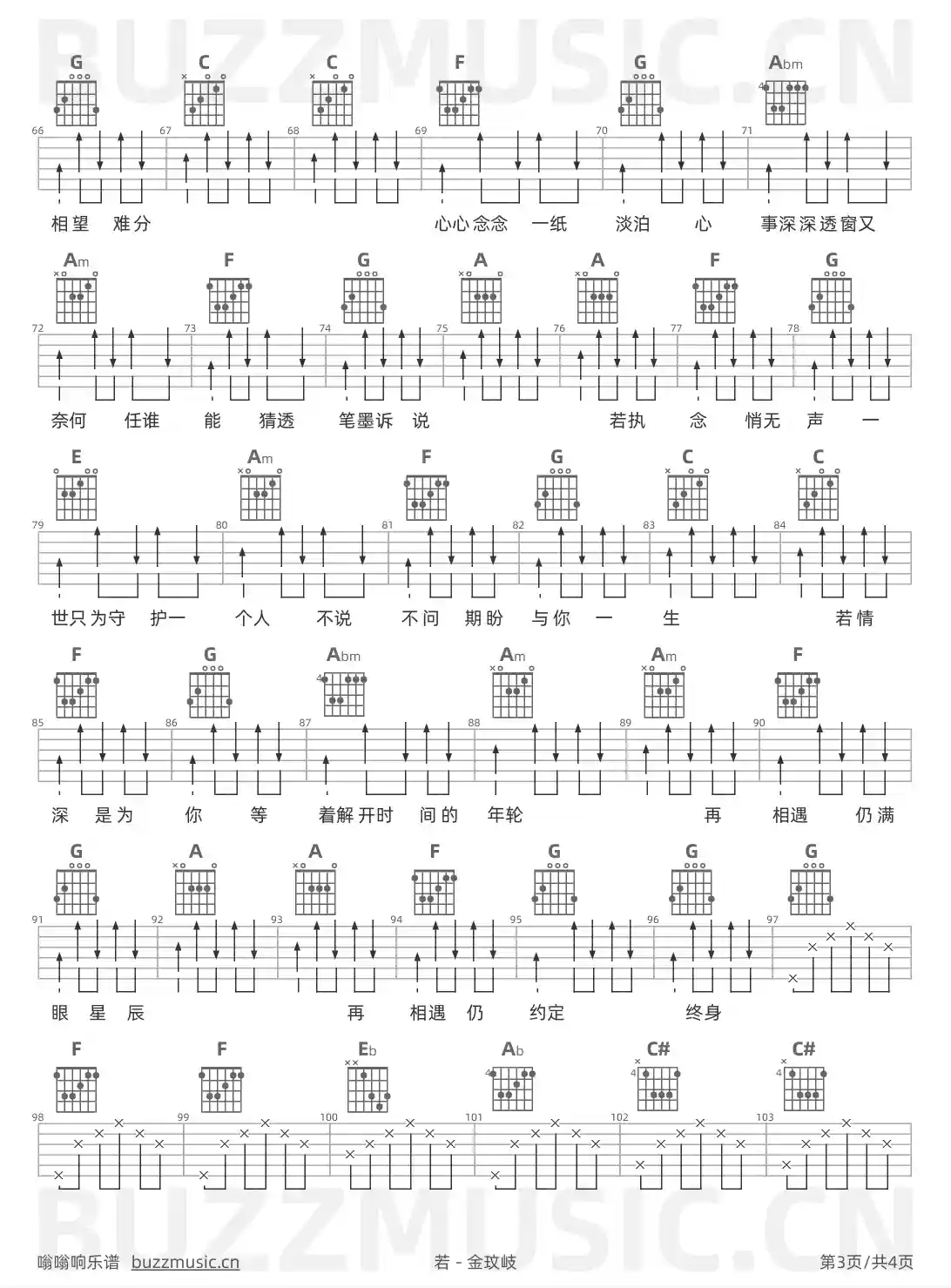 BUZZMUSIC.CN

G C C F G Abm

66 67 68 69 70 71

相望 难分 心心念念 一纸 淡泊 心 事深深透窗又

Am F G A A F G

72 73 74 75 76 77 78

奈何 任谁 能 猜透 笔墨诉 说 若执 念 悄无 声 一

E Am F G C C

79 80 81 82 83 84

世只为守 护一 个人 不说 不问 期盼 与你 一 生 若情

F G Abm Am Am F

85 86 87 88 89 90

深 是为 你 等 着解开时 间的 年轮 再 相遇 仍满

G A A F G G G

91 92 93 94 95 96 97

眼 星 辰 再 相遇 仍 约定 终身

F F Eb Ab C# C#

98 99 100 101 102 103

BUZZMUSIC.CN

嗡嗡响乐谱 buzzmusic.cn 若 - 金玟岐 第3页/共4页